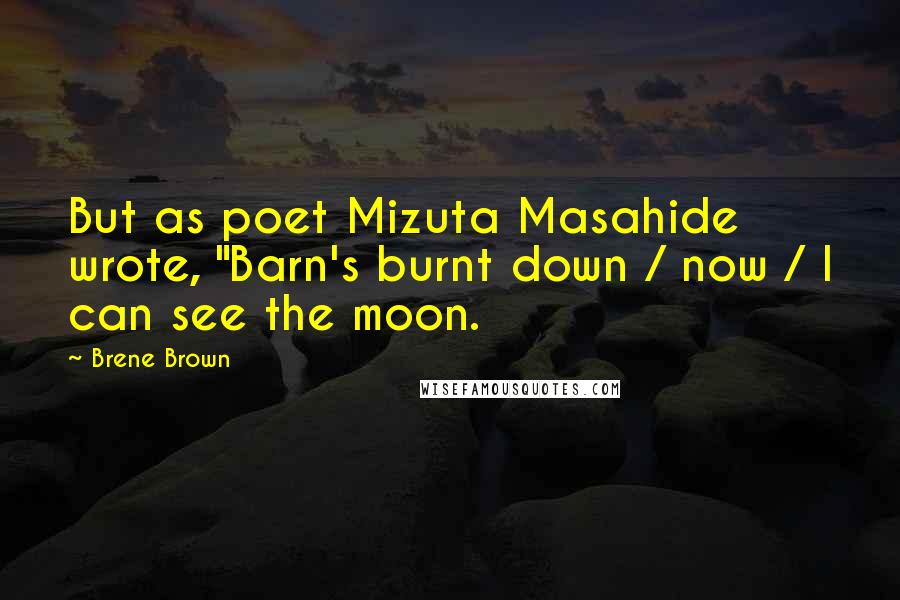 But as poet Mizuta Masahide wrote, "Barn's burnt down / now / I can see the moon.

~ Brene Brown

WISEFAMOUSQUOTES.COM